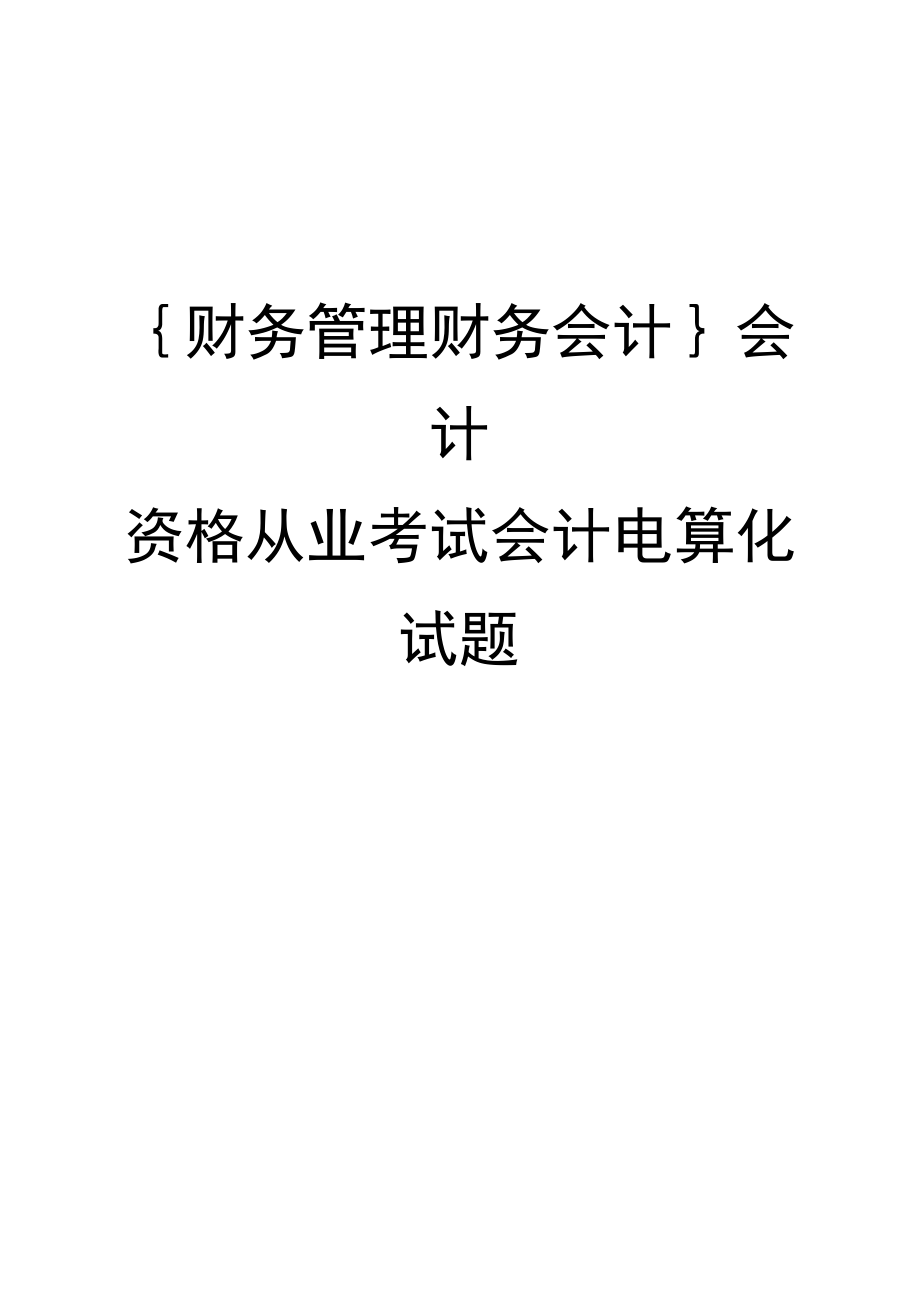 {财务管理财务会计}会计资格从业考试会计电算化试题